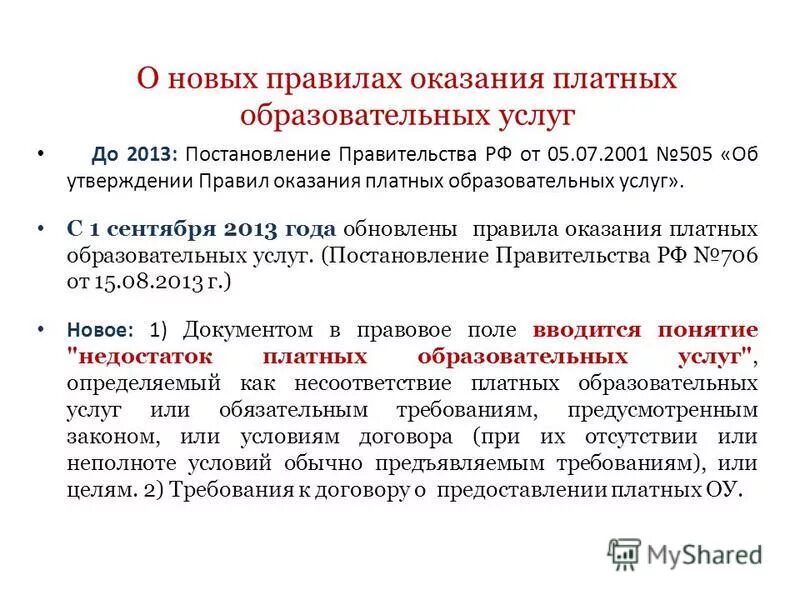 О новых правилах оказания платных образовательных услуг

• До 2013: Постановление Правительства РФ от 05.07.2001 №505 «Об утверждении Правил оказания платных образовательных услуг».

• С 1 сентября 2013 года обновлены правила оказания платных образовательных услуг. (Постановление Правительства РФ №706 от 15.08.2013 г.)

• Новое: 1) Документом в правовое поле вводится понятие "недостаток платных образовательных услуг", определяемый как несоответствие платных образовательных услуг или обязательным требованиям, предусмотренным законом, или условиям договора (при их отсутствии или неполноте условий обычно предъявляемым требованиям), или целям. 2) Требования к договору о предоставлении платных ОУ.

MyShared